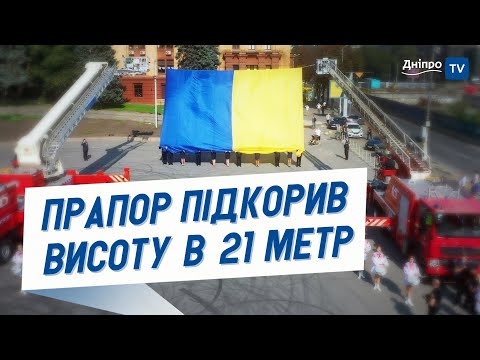 Дніпро TV

ПРАПОР ПІДКОРИВ ВИСОТУ В 21 МЕТР